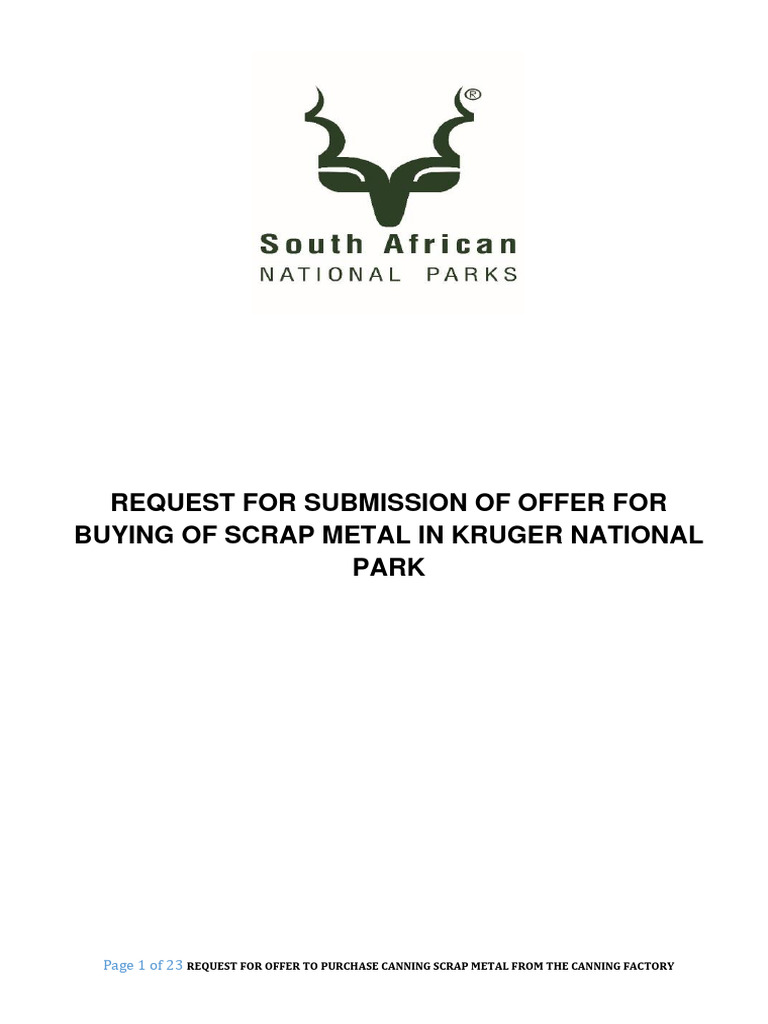 ®
South African
NATIONAL PARKS

REQUEST FOR SUBMISSION OF OFFER FOR BUYING OF SCRAP METAL IN KRUGER NATIONAL PARK

Page 1 of 23 REQUEST FOR OFFER TO PURCHASE CANNING SCRAP METAL FROM THE CANNING FACTORY